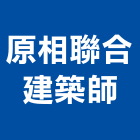 原相聯合
建築師